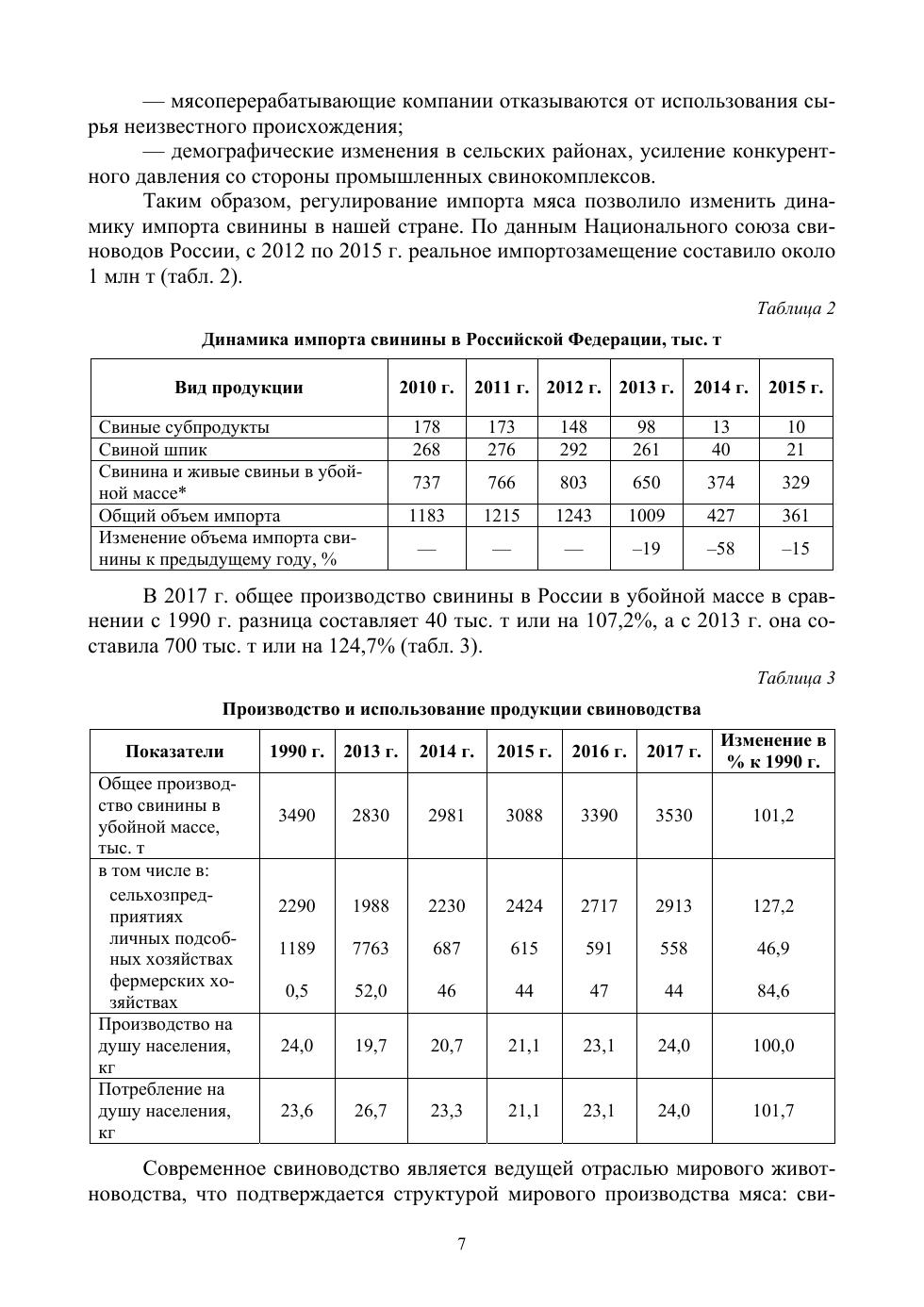 — мясоперерабатывающие компании отказываются от использования сырья неизвестного происхождения;

— демографические изменения в сельских районах, усиление конкурентного давления со стороны промышленных свинокомплексов.

Таким образом, регулирование импорта мяса позволило изменить динамику импорта свинины в нашей стране. По данным Национального союза свиноводов России, с 2012 по 2015 г. реальное импортозамещение составило около 1 млн т (табл. 2).

Таблица 2

Динамика импорта свинины в Российской Федерации, тыс. т

| Вид продукции | 2010 г. | 2011 г. | 2012 г. | 2013 г. | 2014 г. | 2015 г. |
|---|---|---|---|---|---|---|
| Свиные субпродукты | 178 | 173 | 148 | 98 | 13 | 10 |
| Свиной шпик | 268 | 276 | 292 | 261 | 40 | 21 |
| Свинина и живые свиньи в убойной массе* | 737 | 766 | 803 | 650 | 374 | 329 |
| Общий объем импорта | 1183 | 1215 | 1243 | 1009 | 427 | 361 |
| Изменение объема импорта свинины к предыдущему году, % | — | — | — | –19 | –58 | –15 |

В 2017 г. общее производство свинины в России в убойной массе в сравнении с 1990 г. разница составляет 40 тыс. т или на 107,2%, а с 2013 г. она составила 700 тыс. т или на 124,7% (табл. 3).

Таблица 3

Производство и использование продукции свиноводства

| Показатели | 1990 г. | 2013 г. | 2014 г. | 2015 г. | 2016 г. | 2017 г. | Изменение в % к 1990 г. |
|---|---|---|---|---|---|---|---|
| Общее производство свинины в убойной массе, тыс. т | 3490 | 2830 | 2981 | 3088 | 3390 | 3530 | 101,2 |
| в том числе в: | | | | | | | |
| сельхозпредприятиях | 2290 | 1988 | 2230 | 2424 | 2717 | 2913 | 127,2 |
| личных подсобных хозяйствах | 1189 | 7763 | 687 | 615 | 591 | 558 | 46,9 |
| фермерских хозяйствах | 0,5 | 52,0 | 46 | 44 | 47 | 44 | 84,6 |
| Производство на душу населения, кг | 24,0 | 19,7 | 20,7 | 21,1 | 23,1 | 24,0 | 100,0 |
| Потребление на душу населения, кг | 23,6 | 26,7 | 23,3 | 21,1 | 23,1 | 24,0 | 101,7 |

Современное свиноводство является ведущей отраслью мирового животноводства, что подтверждается структурой мирового производства мяса: сви-

7